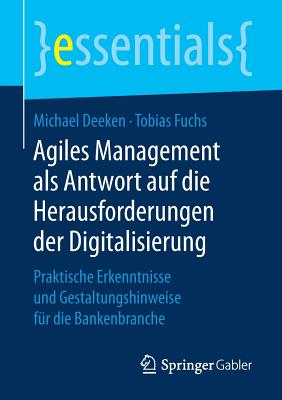 }essentials{

Michael Deeken · Tobias Fuchs

Agiles Management als Antwort auf die Herausforderungen der Digitalisierung

Praktische Erkenntnisse und Gestaltungshinweise für die Bankenbranche

Springer Gabler